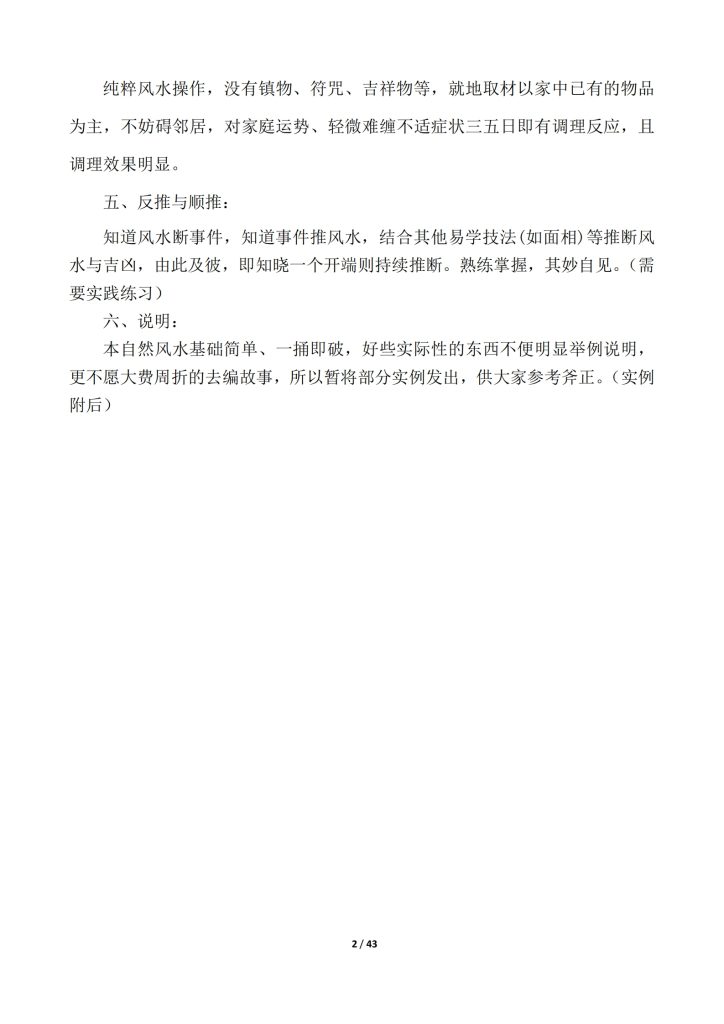 纯粹风水操作，没有镇物、符咒、吉祥物等，就地取材以家中已有的物品为主，不妨碍邻居，对家庭运势、轻微难缠不适症状三五日即有调理反应，且调理效果明显。

五、反推与顺推：

知道风水断事件，知道事件推风水，结合其他易学技法(如面相)等推断风水与吉凶，由此及彼，即知晓一个开端则持续推断。熟练掌握，其妙自见。(需要实践练习)

六、说明：

本自然风水基础简单、一捅即破，好些实际性的东西不便明显举例说明，更不愿大费周折的去编故事，所以暂将部分实例发出，供大家参考斧正。(实例附后)

2 / 43